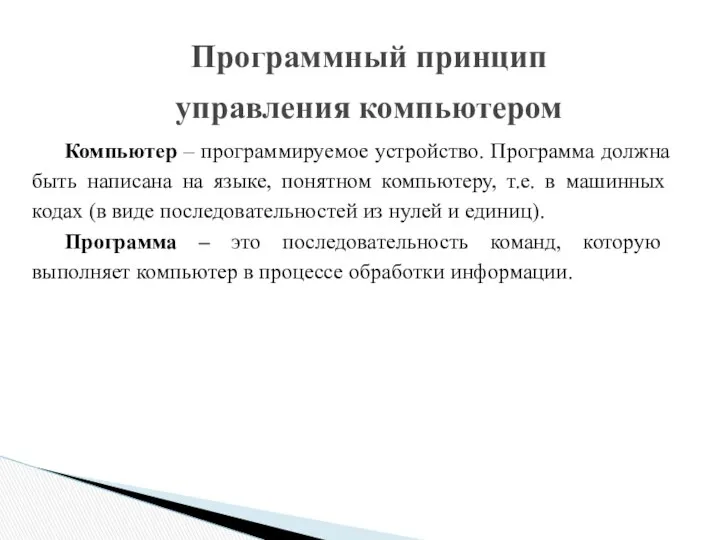 Программный принцип управления компьютером

Компьютер – программируемое устройство. Программа должна быть написана на языке, понятном компьютеру, т.е. в машинных кодах (в виде последовательностей из нулей и единиц).

Программа – это последовательность команд, которую выполняет компьютер в процессе обработки информации.